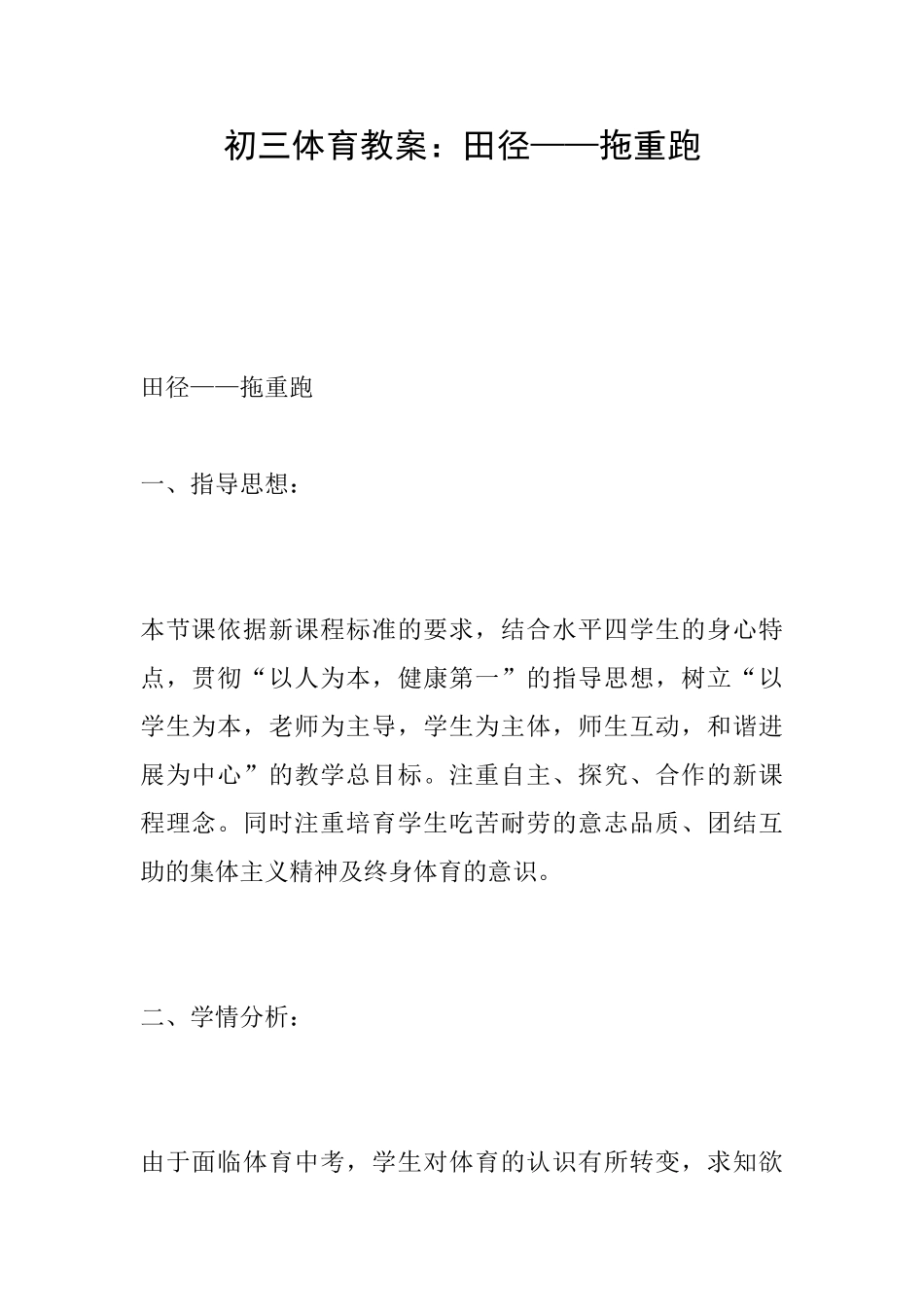 初三体育教案：田径——拖重跑

田径——拖重跑

一、指导思想：

本节课依据新课程标准的要求，结合水平四学生的身心特点，贯彻“以人为本，健康第一”的指导思想，树立“以学生为本，老师为主导，学生为主体，师生互动，和谐进展为中心”的教学总目标。注重自主、探究、合作的新课程理念。同时注重培育学生吃苦耐劳的意志品质、团结互助的集体主义精神及终身体育的意识。

二、学情分析：

由于面临体育中考，学生对体育的认识有所转变，求知欲